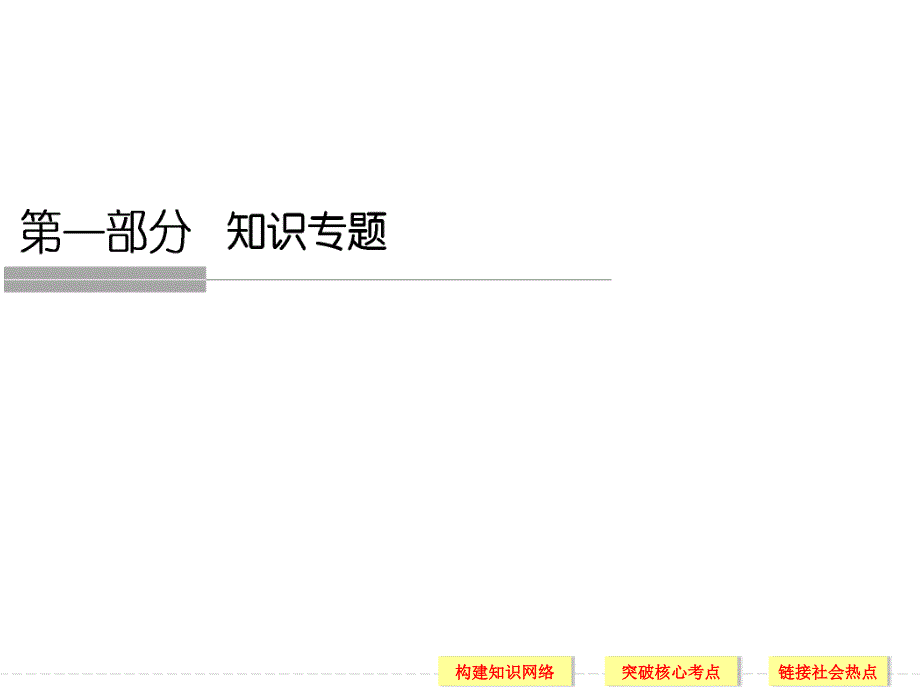 第一部分　知识专题

构建知识网络　突破核心考点　链接社会热点